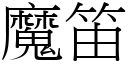 魔笛